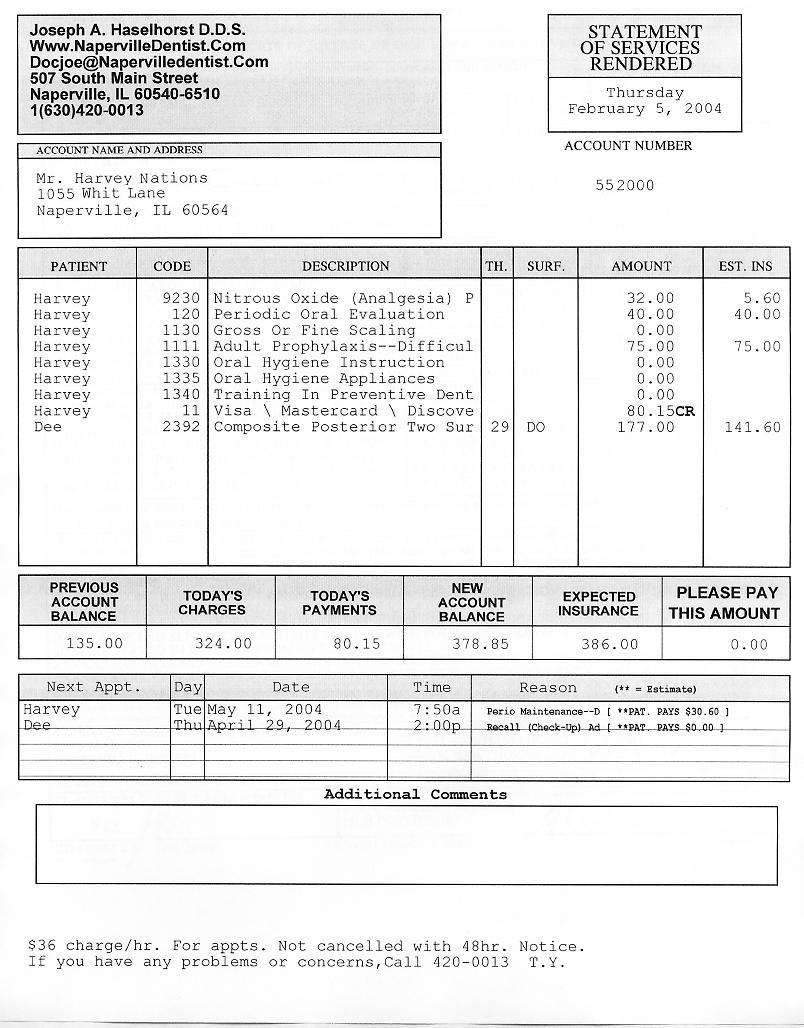 Joseph A. Haselhorst D.D.S.
Www.NapervilleDentist.Com
Docjoe@Napervilledentist.Com
507 South Main Street
Naperville, IL 60540-6510
1(630)420-0013

STATEMENT OF SERVICES RENDERED
Thursday
February 5, 2004

ACCOUNT NAME AND ADDRESS
Mr. Harvey Nations
1055 Whit Lane
Naperville, IL 60564

ACCOUNT NUMBER
552000

| PATIENT | CODE | DESCRIPTION | TH. | SURF. | AMOUNT | EST. INS |
|---|---|---|---|---|---|---|
| Harvey | 9230 | Nitrous Oxide (Analgesia) P | | | 32.00 | 5.60 |
| Harvey | 120 | Periodic Oral Evaluation | | | 40.00 | 40.00 |
| Harvey | 1130 | Gross Or Fine Scaling | | | 0.00 | |
| Harvey | 1111 | Adult Prophylaxis--Difficul | | | 75.00 | 75.00 |
| Harvey | 1330 | Oral Hygiene Instruction | | | 0.00 | |
| Harvey | 1335 | Oral Hygiene Appliances | | | 0.00 | |
| Harvey | 1340 | Training In Preventive Dent | | | 0.00 | |
| Harvey | 11 | Visa \ Mastercard \ Discove | | | 80.15CR | |
| Dee | 2392 | Composite Posterior Two Sur | 29 | DO | 177.00 | 141.60 |

| PREVIOUS ACCOUNT BALANCE | TODAY'S CHARGES | TODAY'S PAYMENTS | NEW ACCOUNT BALANCE | EXPECTED INSURANCE | PLEASE PAY THIS AMOUNT |
|---|---|---|---|---|---|
| 135.00 | 324.00 | 80.15 | 378.85 | 386.00 | 0.00 |

| Next Appt. | Day | Date | Time | Reason (** = Estimate) |
|---|---|---|---|---|
| Harvey | Tue | May 11, 2004 | 7:50a | Perio Maintenance--D [ **PAT. PAYS $30.60 ] |
| Dee | Thu | April 29, 2004 | 2:00p | Recall (Check-Up) Ad [ **PAT. PAYS $0.00 ] |

Additional Comments

$36 charge/hr. For appts. Not cancelled with 48hr. Notice.
If you have any problems or concerns,Call 420-0013 T.Y.